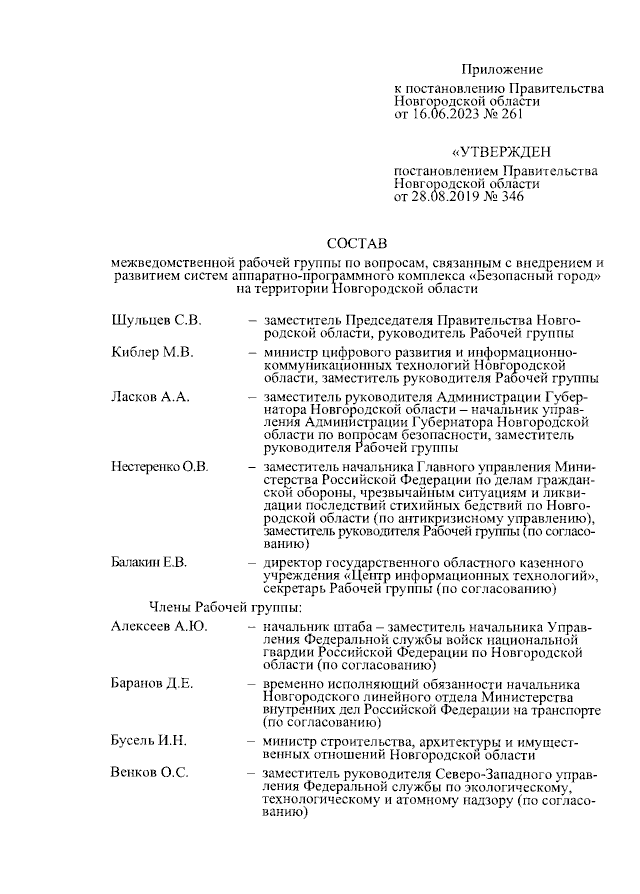 Приложение
к постановлению Правительства Новгородской области
от 16.06.2023 № 261

«УТВЕРЖДЕН
постановлением Правительства Новгородской области
от 28.08.2019 № 346

СОСТАВ
межведомственной рабочей группы по вопросам, связанным с внедрением и развитием систем аппаратно-программного комплекса «Безопасный город» на территории Новгородской области

Шульцев С.В. – заместитель Председателя Правительства Новгородской области, руководитель Рабочей группы

Киблер М.В. – министр цифрового развития и информационно-коммуникационных технологий Новгородской области, заместитель руководителя Рабочей группы

Ласков А.А. – заместитель руководителя Администрации Губернатора Новгородской области – начальник управления Администрации Губернатора Новгородской области по вопросам безопасности, заместитель руководителя Рабочей группы

Нестеренко О.В. – заместитель начальника Главного управления Министерства Российской Федерации по делам гражданской обороны, чрезвычайным ситуациям и ликвидации последствий стихийных бедствий по Новгородской области (по антикризисному управлению), заместитель руководителя Рабочей группы (по согласованию)

Балакин Е.В. – директор государственного областного казенного учреждения «Центр информационных технологий», секретарь Рабочей группы (по согласованию)

Члены Рабочей группы:

Алексеев А.Ю. – начальник штаба – заместитель начальника Управления Федеральной службы войск национальной гвардии Российской Федерации по Новгородской области (по согласованию)

Баранов Д.Е. – временно исполняющий обязанности начальника Новгородского линейного отдела Министерства внутренних дел Российской Федерации на транспорте (по согласованию)

Бусель И.Н. – министр строительства, архитектуры и имущественных отношений Новгородской области

Венков О.С. – заместитель руководителя Северо-Западного управления Федеральной службы по экологическому, технологическому и атомному надзору (по согласованию)